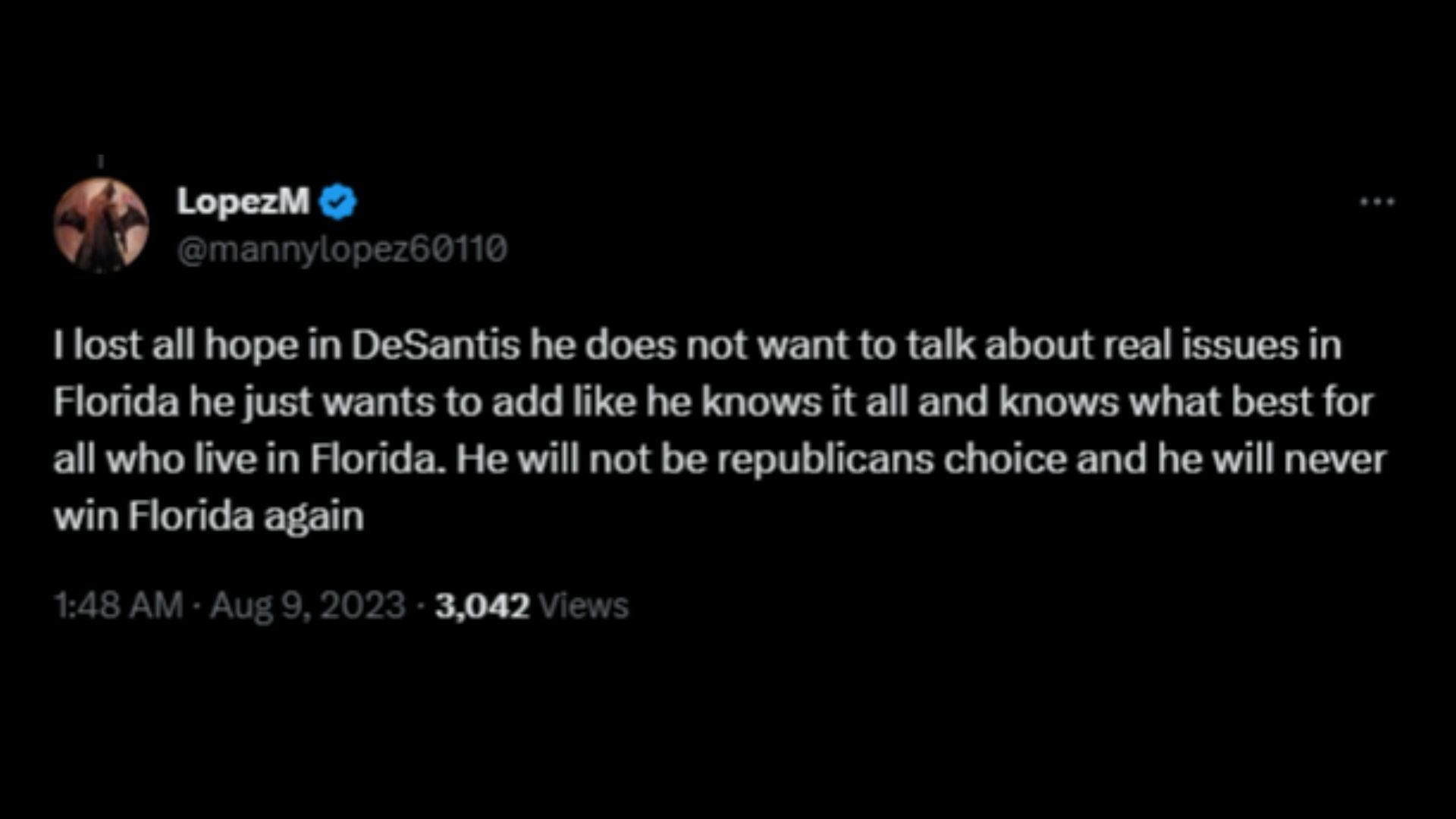 LopezM
@mannylopez60110

...

I lost all hope in DeSantis he does not want to talk about real issues in Florida he just wants to add like he knows it all and knows what best for all who live in Florida. He will not be republicans choice and he will never win Florida again

1:48 AM · Aug 9, 2023 · 3,042 Views